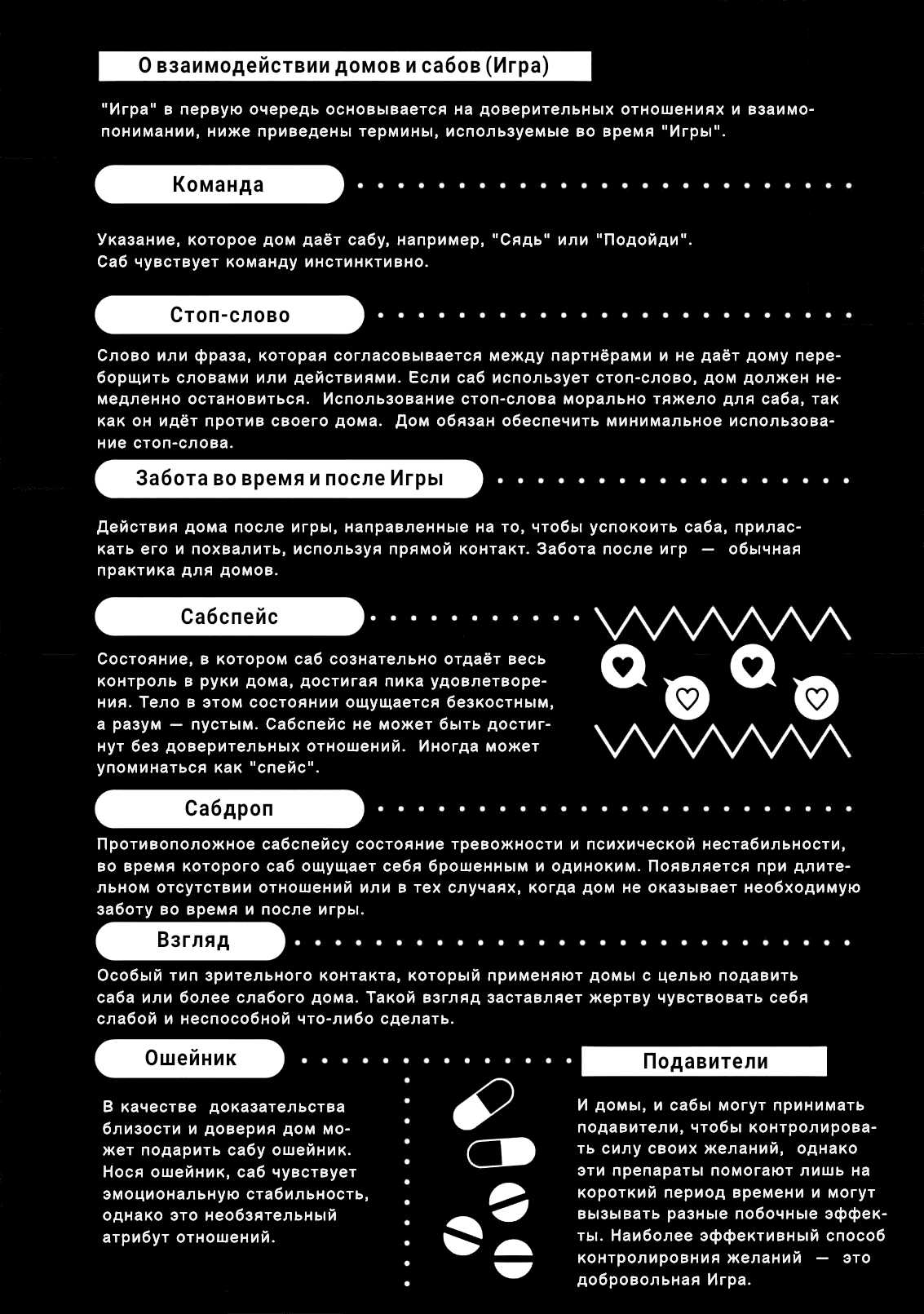 О взаимодействии домов и сабов (Игра)

"Игра" в первую очередь основывается на доверительных отношениях и взаимопонимании, ниже приведены термины, используемые во время "Игры".

Команда

Указание, которое дом даёт сабу, например, "Сядь" или "Подойди". Саб чувствует команду инстинктивно.

Стоп-слово

Слово или фраза, которая согласовывается между партнёрами и не даёт дому переборщить словами или действиями. Если саб использует стоп-слово, дом должен немедленно остановиться. Использование стоп-слова морально тяжело для саба, так как он идёт против своего дома. Дом обязан обеспечить минимальное использование стоп-слова.

Забота во время и после Игры

Действия дома после игры, направленные на то, чтобы успокоить саба, приласкать его и похвалить, используя прямой контакт. Забота после игр — обычная практика для домов.

Сабспейс

Состояние, в котором саб сознательно отдаёт весь контроль в руки дома, достигая пика удовлетворения. Тело в этом состоянии ощущается безкостным, а разум — пустым. Сабспейс не может быть достигнут без доверительных отношений. Иногда может упоминаться как "спейс".

Сабдроп

Противоположное сабспейсу состояние тревожности и психической нестабильности, во время которого саб ощущает себя брошенным и одиноким. Появляется при длительном отсутствии отношений или в тех случаях, когда дом не оказывает необходимую заботу во время и после игры.

Взгляд

Особый тип зрительного контакта, который применяют домы с целью подавить саба или более слабого дома. Такой взгляд заставляет жертву чувствовать себя слабой и неспособной что-либо сделать.

Ошейник

В качестве доказательства близости и доверия дом может подарить сабу ошейник. Нося ошейник, саб чувствует эмоциональную стабильность, однако это необязательный атрибут отношений.

Подавители

И домы, и сабы могут принимать подавители, чтобы контролировать силу своих желаний, однако эти препараты помогают лишь на короткий период времени и могут вызывать разные побочные эффекты. Наиболее эффективный способ контролировния желаний — это добровольная Игра.